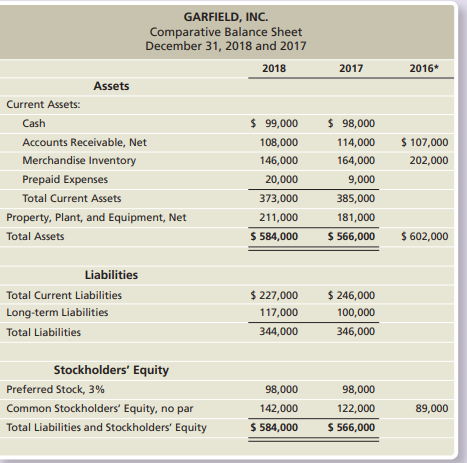 GARFIELD, INC.
Comparative Balance Sheet
December 31, 2018 and 2017

| | 2018 | 2017 | 2016* |
|---|---|---|---|
| **Assets** | | | |
| Current Assets: | | | |
| Cash | \$ 99,000 | \$ 98,000 | |
| Accounts Receivable, Net | 108,000 | 114,000 | \$ 107,000 |
| Merchandise Inventory | 146,000 | 164,000 | 202,000 |
| Prepaid Expenses | 20,000 | 9,000 | |
| Total Current Assets | 373,000 | 385,000 | |
| Property, Plant, and Equipment, Net | 211,000 | 181,000 | |
| Total Assets | \$ 584,000 | \$ 566,000 | \$ 602,000 |
| **Liabilities** | | | |
| Total Current Liabilities | \$ 227,000 | \$ 246,000 | |
| Long-term Liabilities | 117,000 | 100,000 | |
| Total Liabilities | 344,000 | 346,000 | |
| **Stockholders' Equity** | | | |
| Preferred Stock, 3% | 98,000 | 98,000 | |
| Common Stockholders' Equity, no par | 142,000 | 122,000 | 89,000 |
| Total Liabilities and Stockholders' Equity | \$ 584,000 | \$ 566,000 | |